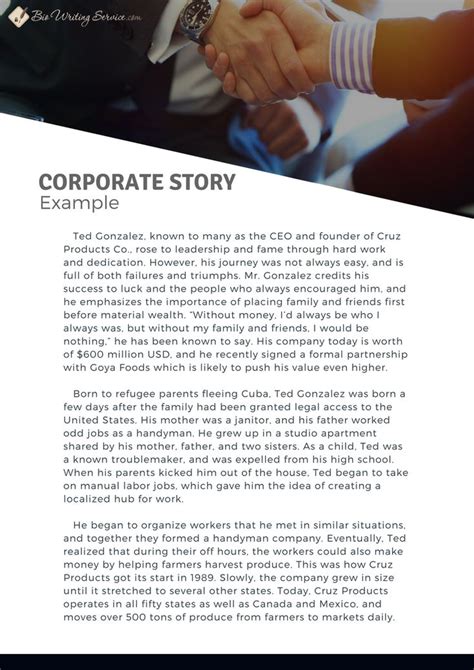 Bio Writing Service.com

CORPORATE STORY
Example

Ted Gonzalez, known to many as the CEO and founder of Cruz Products Co., rose to leadership and fame through hard work and dedication. However, his journey was not always easy, and is full of both failures and triumphs. Mr. Gonzalez credits his success to luck and the people who always encouraged him, and he emphasizes the importance of placing family and friends first before material wealth. "Without money, I'd always be who I always was, but without my family and friends, I would be nothing," he has been known to say. His company today is worth of $600 million USD, and he recently signed a formal partnership with Goya Foods which is likely to push his value even higher.

Born to refugee parents fleeing Cuba, Ted Gonzalez was born a few days after the family had been granted legal access to the United States. His mother was a janitor, and his father worked odd jobs as a handyman. He grew up in a studio apartment shared by his mother, father, and two sisters. As a child, Ted was a known troublemaker, and was expelled from his high school. When his parents kicked him out of the house, Ted began to take on manual labor jobs, which gave him the idea of creating a localized hub for work.

He began to organize workers that he met in similar situations, and together they formed a handyman company. Eventually, Ted realized that during their off hours, the workers could also make money by helping farmers harvest produce. This was how Cruz Products got its start in 1989. Slowly, the company grew in size until it stretched to several other states. Today, Cruz Products operates in all fifty states as well as Canada and Mexico, and moves over 500 tons of produce from farmers to markets daily.